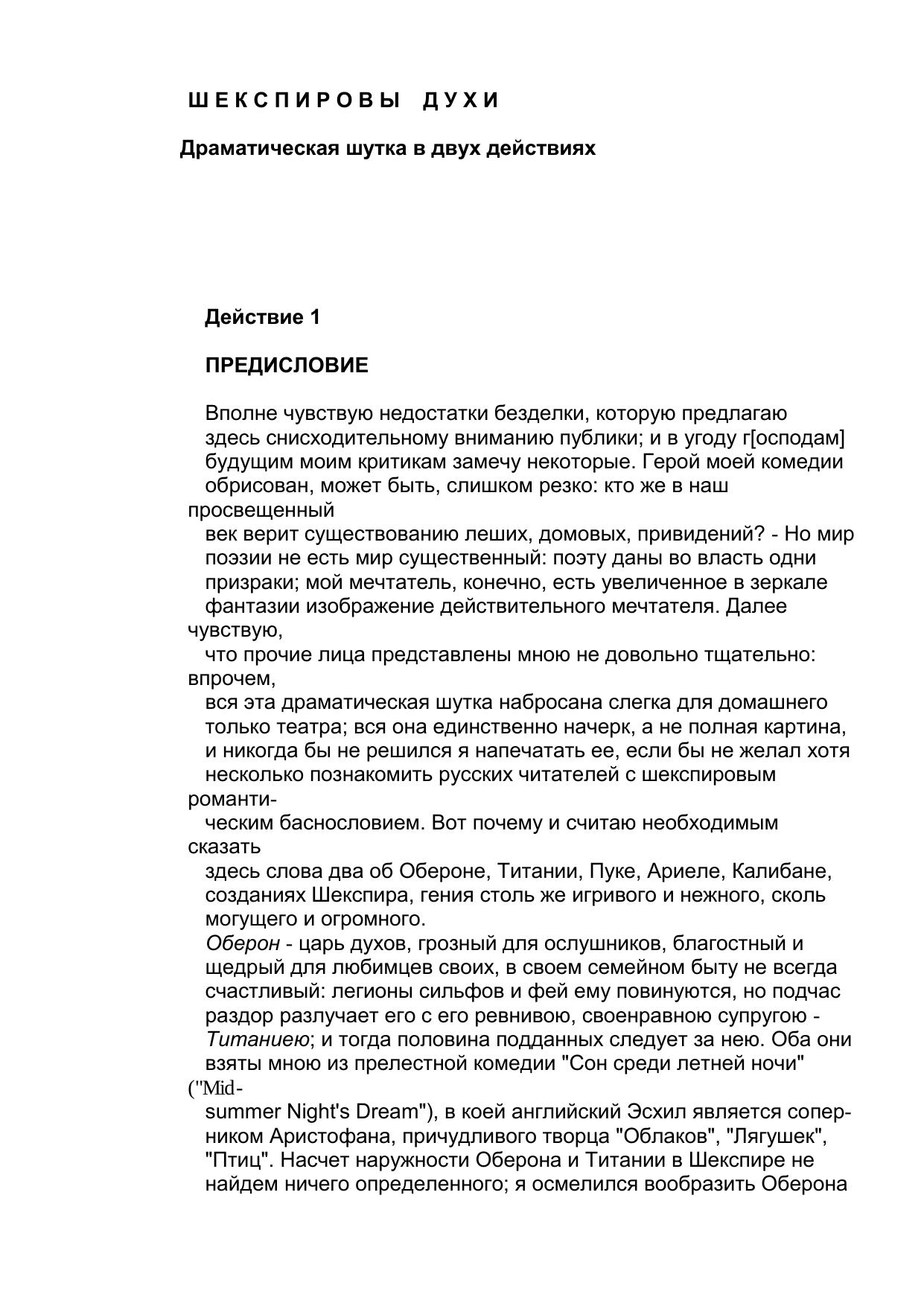 ШЕКСПИРОВЫ ДУХИ

Драматическая шутка в двух действиях

Действие 1

ПРЕДИСЛОВИЕ

Вполне чувствую недостатки безделки, которую предлагаю здесь снисходительному вниманию публики; и в угоду г[осподам] будущим моим критикам замечу некоторые. Герой моей комедии обрисован, может быть, слишком резко: кто же в наш просвещенный век верит существованию леших, домовых, привидений? - Но мир поэзии не есть мир существенный: поэту даны во власть одни призраки; мой мечтатель, конечно, есть увеличенное в зеркале фантазии изображение действительного мечтателя. Далее чувствую, что прочие лица представлены мною не довольно тщательно: впрочем, вся эта драматическая шутка набросана слегка для домашнего только театра; вся она единственно начерк, а не полная картина, и никогда бы не решился я напечатать ее, если бы не желал хотя несколько познакомить русских читателей с шекспировым романтическим баснословием. Вот почему и считаю необходимым сказать здесь слова два об Обероне, Титании, Пуке, Ариеле, Калибане, созданиях Шекспира, гения столь же игривого и нежного, сколь могущего и огромного.
Оберон - царь духов, грозный для ослушников, благостный и щедрый для любимцев своих, в своем семейном быту не всегда счастливый: легионы сильфов и фей ему повинуются, но подчас раздор разлучает его с его ревнивою, своенравною супругою - Титаниею; и тогда половина подданных следует за нею. Оба они взяты мною из прелестной комедии "Сон среди летней ночи" ("Midsummer Night's Dream"), в коей английский Эсхил является соперником Аристофана, причудливого творца "Облаков", "Лягушек", "Птиц". Насчет наружности Оберона и Титании в Шекспире не найдем ничего определенного; я осмелился вообразить Оберона